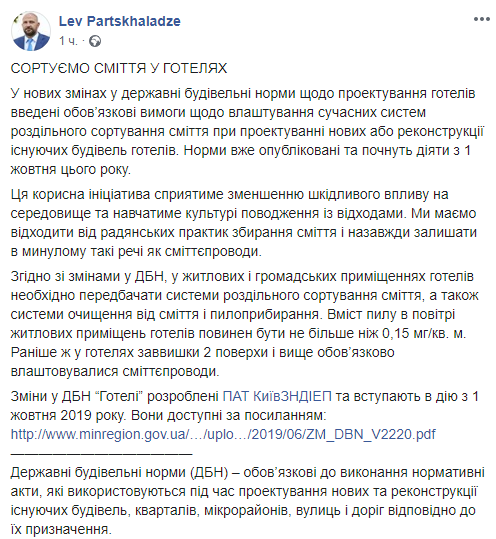 Lev Partskhaladze
1 ч.

СОРТУЄМО СМІТТЯ У ГОТЕЛЯХ

У нових змінах у державні будівельні норми щодо проектування готелів введені обов'язкові вимоги щодо влаштування сучасних систем роздільного сортування сміття при проектуванні нових або реконструкції існуючих будівель готелів. Норми вже опубліковані та почнуть діяти з 1 жовтня цього року.

Ця корисна ініціатива сприятиме зменшенню шкідливого впливу на середовище та навчатиме культурі поводження із відходами. Ми маємо відходити від радянських практик збирання сміття і назавжди залишати в минулому такі речі як сміттєпроводи.

Згідно зі змінами у ДБН, у житлових і громадських приміщеннях готелів необхідно передбачати системи роздільного сортування сміття, а також системи очищення від сміття і пилоприбирання. Вміст пилу в повітрі житлових приміщень готелів повинен бути не більше ніж 0,15 мг/кв. м. Раніше ж у готелях заввишки 2 поверхи і вище обов'язково влаштовувалися сміттєпроводи.

Зміни у ДБН "Готелі" розроблені ПАТ КиївЗНДІЕП та вступають в дію з 1 жовтня 2019 року. Вони доступні за посиланням: http://www.minregion.gov.ua/…/uplo…/2019/06/ZM_DBN_V2220.pdf
———————————————

Державні будівельні норми (ДБН) – обов'язкові до виконання нормативні акти, які використовуються під час проектування нових та реконструкції існуючих будівель, кварталів, мікрорайонів, вулиць і доріг відповідно до їх призначення.